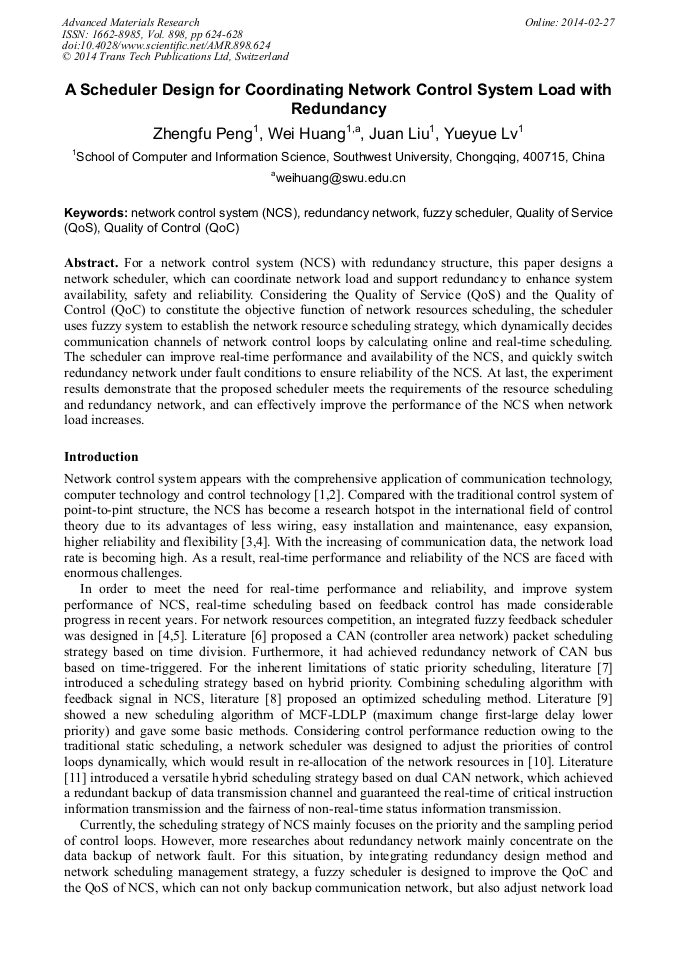 Advanced Materials Research
ISSN: 1662-8985, Vol. 898, pp 624-628
doi:10.4028/www.scientific.net/AMR.898.624
© 2014 Trans Tech Publications Ltd, Switzerland

Online: 2014-02-27

A Scheduler Design for Coordinating Network Control System Load with Redundancy

Zhengfu Peng$^1$, Wei Huang$^{1,a}$, Juan Liu$^1$, Yueyue Lv$^1$

$^1$School of Computer and Information Science, Southwest University, Chongqing, 400715, China

$^a$weihuang@swu.edu.cn

Keywords: network control system (NCS), redundancy network, fuzzy scheduler, Quality of Service (QoS), Quality of Control (QoC)

Abstract. For a network control system (NCS) with redundancy structure, this paper designs a network scheduler, which can coordinate network load and support redundancy to enhance system availability, safety and reliability. Considering the Quality of Service (QoS) and the Quality of Control (QoC) to constitute the objective function of network resources scheduling, the scheduler uses fuzzy system to establish the network resource scheduling strategy, which dynamically decides communication channels of network control loops by calculating online and real-time scheduling. The scheduler can improve real-time performance and availability of the NCS, and quickly switch redundancy network under fault conditions to ensure reliability of the NCS. At last, the experiment results demonstrate that the proposed scheduler meets the requirements of the resource scheduling and redundancy network, and can effectively improve the performance of the NCS when network load increases.

Introduction

Network control system appears with the comprehensive application of communication technology, computer technology and control technology [1,2]. Compared with the traditional control system of point-to-pint structure, the NCS has become a research hotspot in the international field of control theory due to its advantages of less wiring, easy installation and maintenance, easy expansion, higher reliability and flexibility [3,4]. With the increasing of communication data, the network load rate is becoming high. As a result, real-time performance and reliability of the NCS are faced with enormous challenges.

In order to meet the need for real-time performance and reliability, and improve system performance of NCS, real-time scheduling based on feedback control has made considerable progress in recent years. For network resources competition, an integrated fuzzy feedback scheduler was designed in [4,5]. Literature [6] proposed a CAN (controller area network) packet scheduling strategy based on time division. Furthermore, it had achieved redundancy network of CAN bus based on time-triggered. For the inherent limitations of static priority scheduling, literature [7] introduced a scheduling strategy based on hybrid priority. Combining scheduling algorithm with feedback signal in NCS, literature [8] proposed an optimized scheduling method. Literature [9] showed a new scheduling algorithm of MCF-LDLP (maximum change first-large delay lower priority) and gave some basic methods. Considering control performance reduction owing to the traditional static scheduling, a network scheduler was designed to adjust the priorities of control loops dynamically, which would result in re-allocation of the network resources in [10]. Literature [11] introduced a versatile hybrid scheduling strategy based on dual CAN network, which achieved a redundant backup of data transmission channel and guaranteed the real-time of critical instruction information transmission and the fairness of non-real-time status information transmission.

Currently, the scheduling strategy of NCS mainly focuses on the priority and the sampling period of control loops. However, more researches about redundancy network mainly concentrate on the data backup of network fault. For this situation, by integrating redundancy design method and network scheduling management strategy, a fuzzy scheduler is designed to improve the QoC and the QoS of NCS, which can not only backup communication network, but also adjust network load